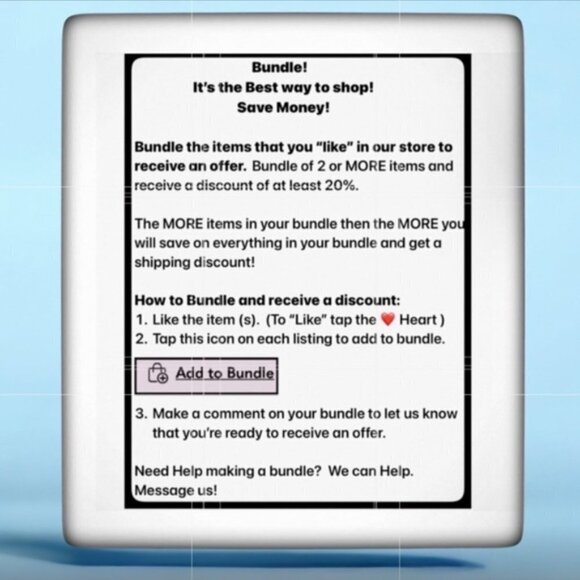 Bundle!
It's the Best way to shop!
Save Money!

Bundle the items that you "like" in our store to receive an offer. Bundle of 2 or MORE items and receive a discount of at least 20%.

The MORE items in your bundle then the MORE you will save on everything in your bundle and get a shipping discount!

How to Bundle and receive a discount:
1. Like the item (s). (To "Like" tap the ❤️ Heart )
2. Tap this icon on each listing to add to bundle.

Add to Bundle

3. Make a comment on your bundle to let us know that you're ready to receive an offer.

Need Help making a bundle? We can Help. Message us!